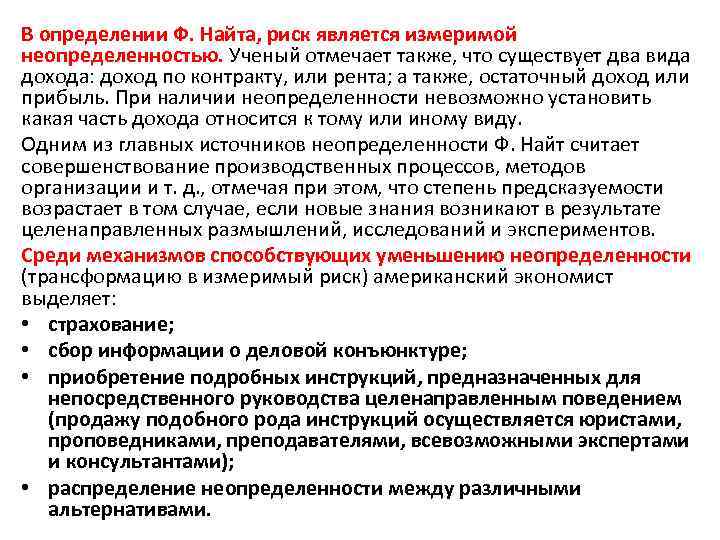 В определении Ф. Найта, риск является измеримой неопределенностью. Ученый отмечает также, что существует два вида дохода: доход по контракту, или рента; а также, остаточный доход или прибыль. При наличии неопределенности невозможно установить какая часть дохода относится к тому или иному виду.

Одним из главных источников неопределенности Ф. Найт считает совершенствование производственных процессов, методов организации и т. д., отмечая при этом, что степень предсказуемости возрастает в том случае, если новые знания возникают в результате целенаправленных размышлений, исследований и экспериментов.

Среди механизмов способствующих уменьшению неопределенности (трансформацию в измеримый риск) американский экономист выделяет:

• страхование;
• сбор информации о деловой конъюнктуре;
• приобретение подробных инструкций, предназначенных для непосредственного руководства целенаправленным поведением (продажу подобного рода инструкций осуществляется юристами, проповедниками, преподавателями, всевозможными экспертами и консультантами);
• распределение неопределенности между различными альтернативами.